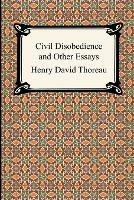 Civil Disobedience and Other Essays

Henry David Thoreau